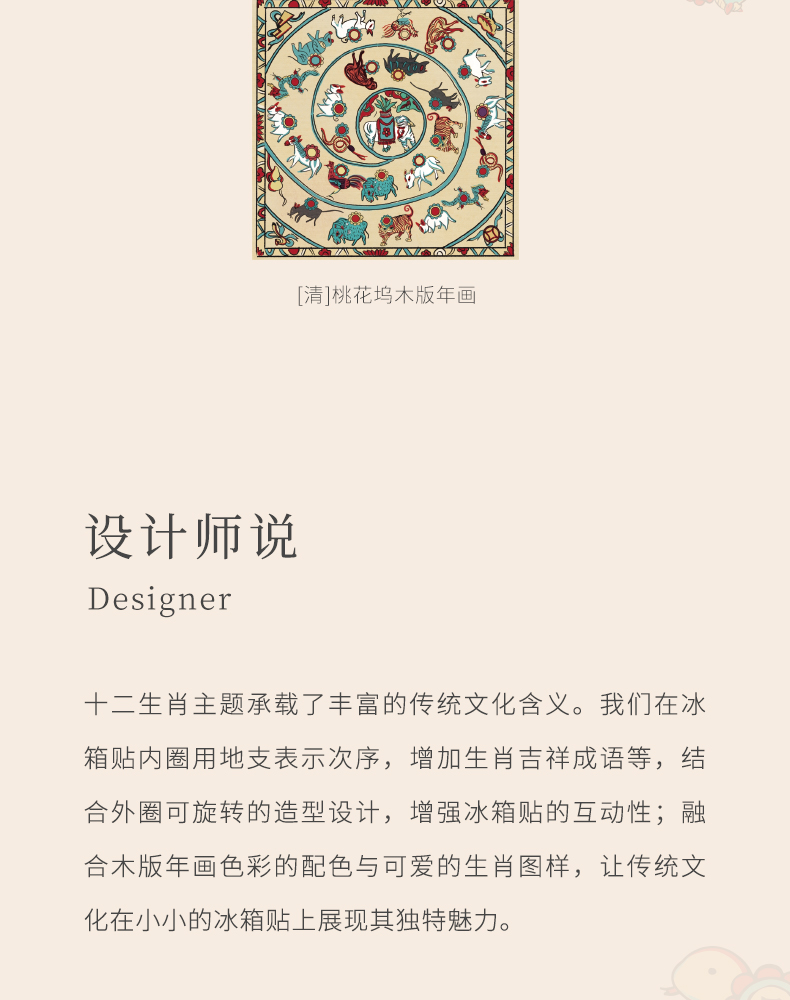 [清]桃花坞木版年画

设计师说

Designer

十二生肖主题承载了丰富的传统文化含义。我们在冰箱贴内圈用地支表示次序，增加生肖吉祥成语等，结合外圈可旋转的造型设计，增强冰箱贴的互动性；融合木版年画色彩的配色与可爱的生肖图样，让传统文化在小小的冰箱贴上展现其独特魅力。